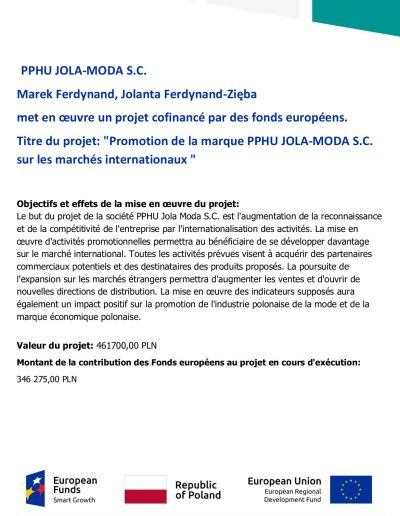 PPHU JOLA-MODA S.C.

Marek Ferdynand, Jolanta Ferdynand-Zięba

met en œuvre un projet cofinancé par des fonds européens.

Titre du projet: "Promotion de la marque PPHU JOLA-MODA S.C. sur les marchés internationaux "

Objectifs et effets de la mise en œuvre du projet:
Le but du projet de la société PPHU Jola Moda S.C. est l'augmentation de la reconnaissance et de la compétitivité de l'entreprise par l'internationalisation des activités. La mise en œuvre d'activités promotionnelles permettra au bénéficiaire de se développer davantage sur le marché international. Toutes les activités prévues visent à acquérir des partenaires commerciaux potentiels et des destinataires des produits proposés. La poursuite de l'expansion sur les marchés étrangers permettra d'augmenter les ventes et d'ouvrir de nouvelles directions de distribution. La mise en œuvre des indicateurs supposés aura également un impact positif sur la promotion de l'industrie polonaise de la mode et de la marque économique polonaise.

Valeur du projet: 461700,00 PLN

Montant de la contribution des Fonds européens au projet en cours d'exécution:

346 275,00 PLN

European Funds
Smart Growth

Republic of Poland

European Union
European Regional Development Fund